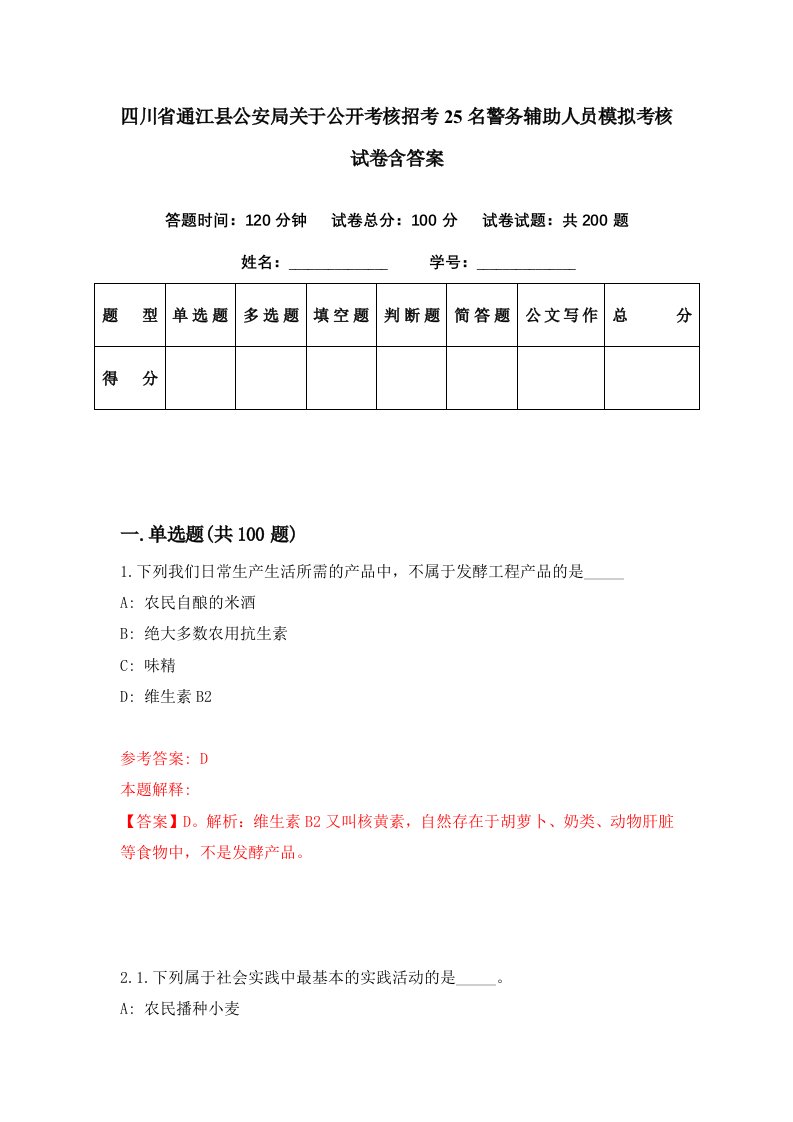 四川省通江县公安局关于公开考核招考25名警务辅助人员模拟考核试卷含答案

答题时间：120分钟　试卷总分：100分　试卷试题：共200题

姓名：____________　学号：____________

| 题　型 | 单选题 | 多选题 | 填空题 | 判断题 | 简答题 | 公文写作 | 总　分 |
|---|---|---|---|---|---|---|---|
| 得　分 | | | | | | | |

一.单选题(共100题)

1.下列我们日常生产生活所需的产品中，不属于发酵工程产品的是_____

A: 农民自酿的米酒

B: 绝大多数农用抗生素

C: 味精

D: 维生素B2

参考答案: D

本题解释:

【答案】D。解析：维生素B2又叫核黄素，自然存在于胡萝卜、奶类、动物肝脏等食物中，不是发酵产品。

2.1.下列属于社会实践中最基本的实践活动的是_____。

A: 农民播种小麦